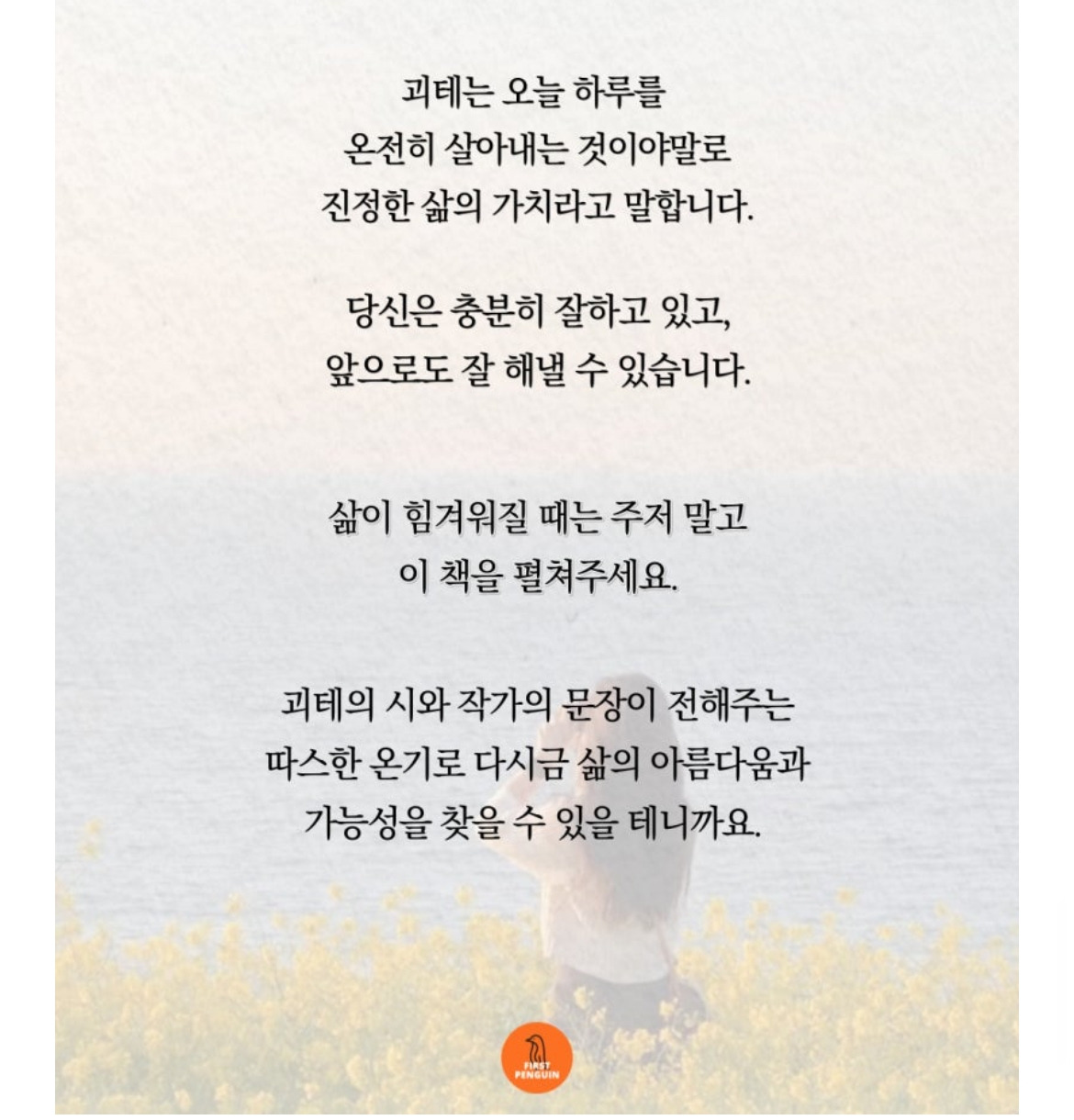 괴테는 오늘 하루를
온전히 살아내는 것이야말로
진정한 삶의 가치라고 말합니다.

당신은 충분히 잘하고 있고,
앞으로도 잘 해낼 수 있습니다.

삶이 힘겨워질 때는 주저 말고
이 책을 펼쳐주세요.

괴테의 시와 작가의 문장이 전해주는
따스한 온기로 다시금 삶의 아름다움과
가능성을 찾을 수 있을 테니까요.

FIRST
PENGUIN